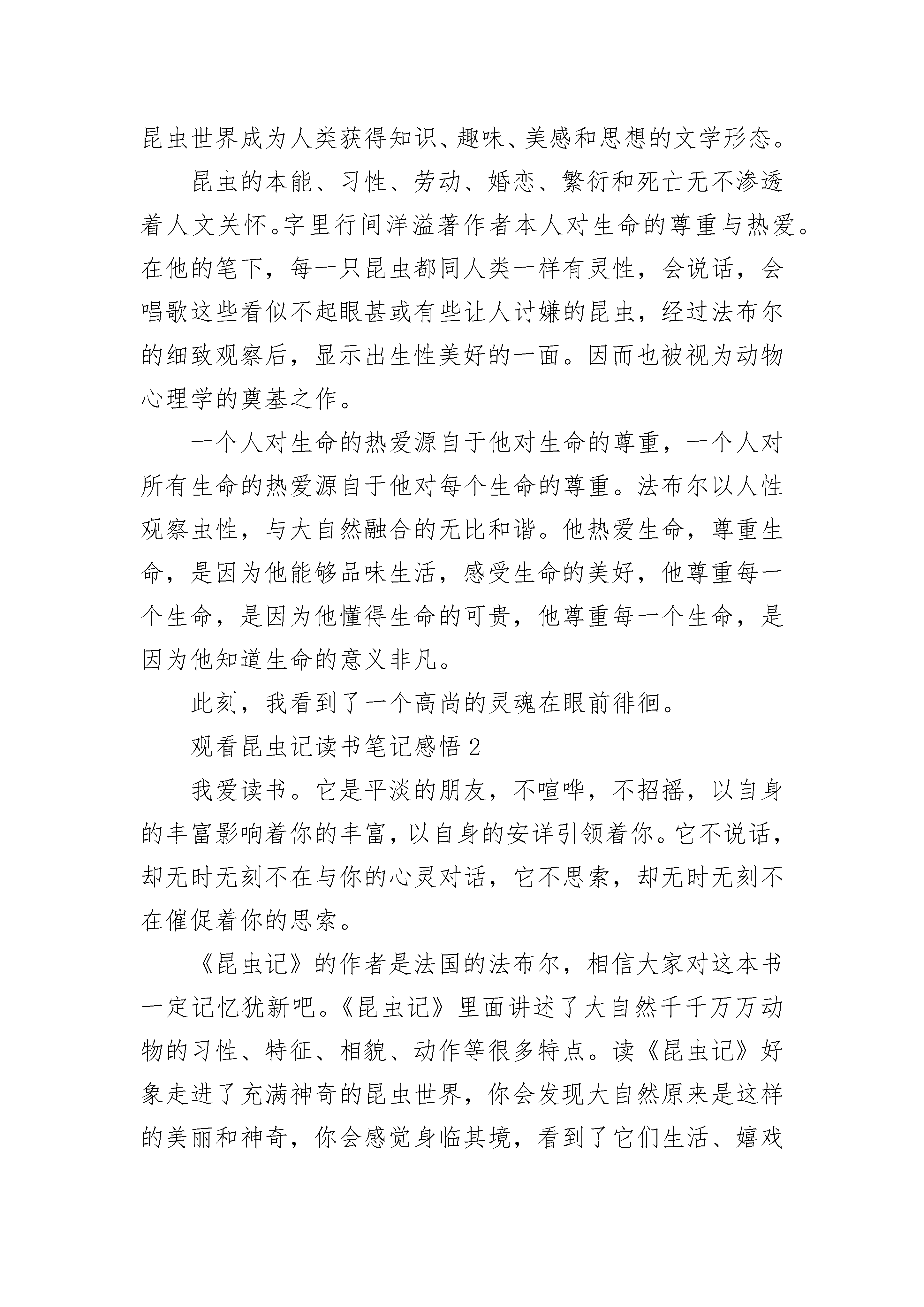 昆虫世界成为人类获得知识、趣味、美感和思想的文学形态。

昆虫的本能、习性、劳动、婚恋、繁衍和死亡无不渗透着人文关怀。字里行间洋溢著作者本人对生命的尊重与热爱。在他的笔下，每一只昆虫都同人类一样有灵性，会说话，会唱歌这些看似不起眼甚或有些让人讨嫌的昆虫，经过法布尔的细致观察后，显示出生性美好的一面。因而也被视为动物心理学的奠基之作。

一个人对生命的热爱源自于他对生命的尊重，一个人对所有生命的热爱源自于他对每个生命的尊重。法布尔以人性观察虫性，与大自然融合的无比和谐。他热爱生命，尊重生命，是因为他能够品味生活，感受生命的美好，他尊重每一个生命，是因为他懂得生命的可贵，他尊重每一个生命，是因为他知道生命的意义非凡。

此刻，我看到了一个高尚的灵魂在眼前徘徊。

观看昆虫记读书笔记感悟 2

我爱读书。它是平淡的朋友，不喧哗，不招摇，以自身的丰富影响着你的丰富，以自身的安详引领着你。它不说话，却无时无刻不在与你的心灵对话，它不思索，却无时无刻不在催促着你的思索。

《昆虫记》的作者是法国的法布尔，相信大家对这本书一定记忆犹新吧。《昆虫记》里面讲述了大自然千千万万动物的习性、特征、相貌、动作等很多特点。读《昆虫记》好象走进了充满神奇的昆虫世界，你会发现大自然原来是这样的美丽和神奇，你会感觉身临其境，看到了它们生活、嬉戏